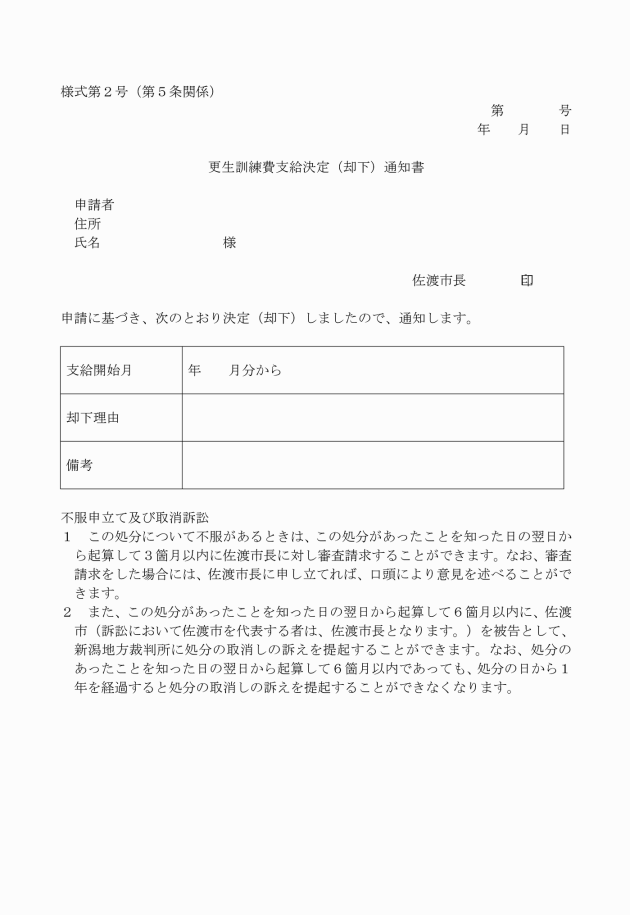 様式第２号（第５条関係）

第　　号
年　月　日

更生訓練費支給決定（却下）通知書

申請者
住所
氏名　　　　　　様

佐渡市長　　印

申請に基づき、次のとおり決定（却下）しましたので、通知します。

| 支給開始月 | 年　月分から |
|---|---|
| 却下理由 | |
| 備考 | |

不服申立て及び取消訴訟
１　この処分について不服があるときは、この処分があったことを知った日の翌日から起算して３箇月以内に佐渡市長に対し審査請求することができます。なお、審査請求をした場合には、佐渡市長に申し立てれば、口頭により意見を述べることができます。
２　また、この処分があったことを知った日の翌日から起算して６箇月以内に、佐渡市（訴訟において佐渡市を代表する者は、佐渡市長となります。）を被告として、新潟地方裁判所に処分の取消しの訴えを提起することができます。なお、処分のあったことを知った日の翌日から起算して６箇月以内であっても、処分の日から１年を経過すると処分の取消しの訴えを提起することができなくなります。